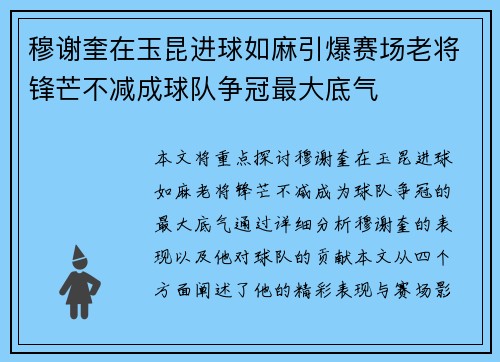 穆谢奎在玉昆进球如麻引爆赛场老将锋芒不减成球队争冠最大底气

本文将重点探讨穆谢奎在玉昆进球如麻老将锋芒不减成为球队争冠的最大底气通过详细分析穆谢奎的表现以及他对球队的贡献本文从四个方面阐述了他的精彩表现与赛场影